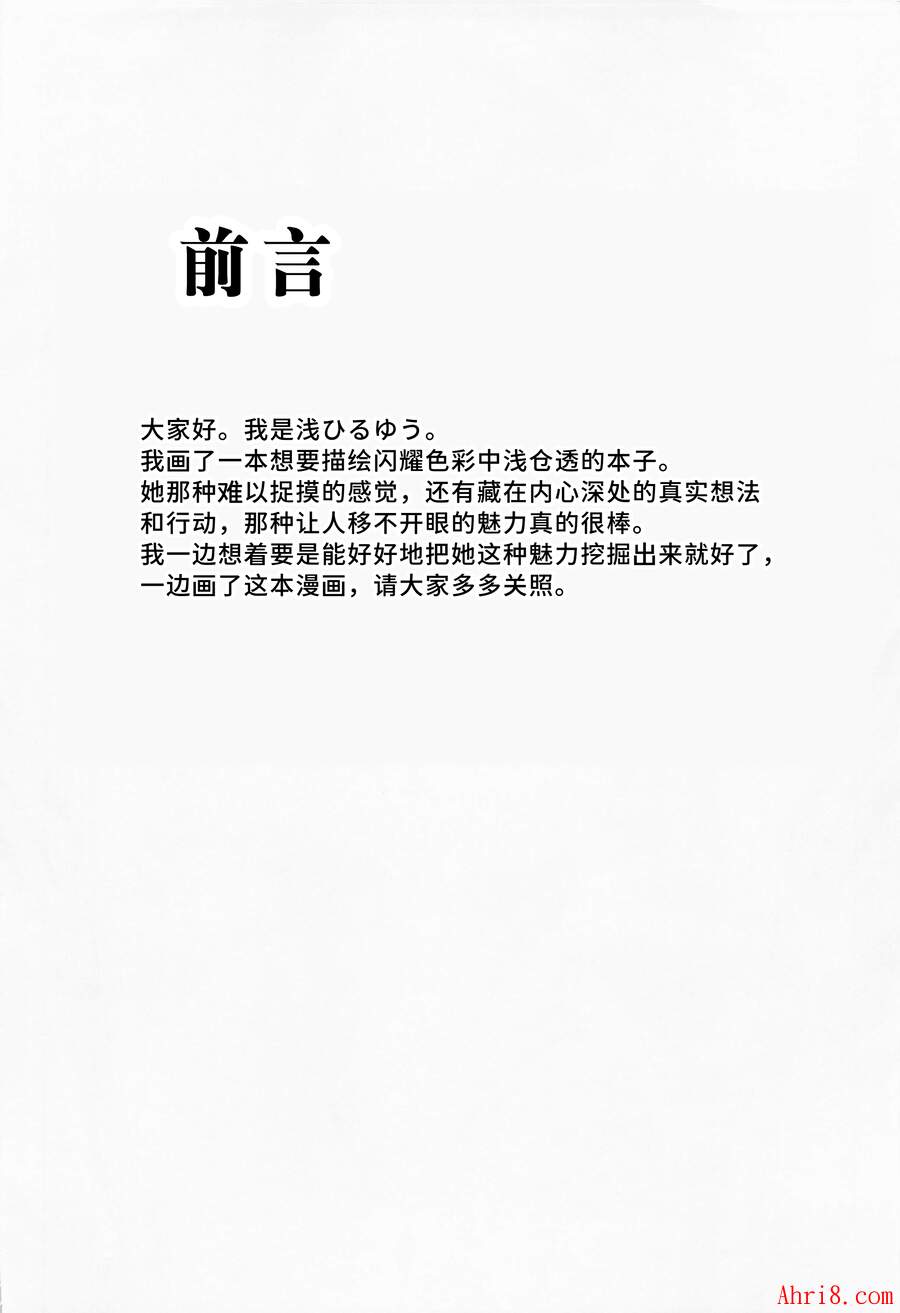 前言

大家好。我是浅ひるゆう。
我画了一本想要描绘闪耀色彩中浅仓透的本子。
她那种难以捉摸的感觉，还有藏在内心深处的真实想法和行动，那种让人移不开眼的魅力真的很棒。
我一边想着要是能好好地把她这种魅力挖掘出来就好了，一边画了这本漫画，请大家多多关照。

Ahri8.com